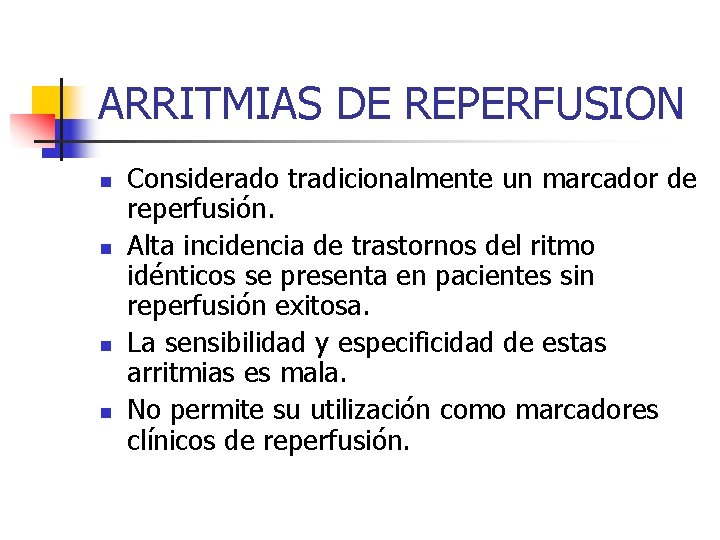 ARRITMIAS DE REPERFUSION

• Considerado tradicionalmente un marcador de reperfusión.
• Alta incidencia de trastornos del ritmo idénticos se presenta en pacientes sin reperfusión exitosa.
• La sensibilidad y especificidad de estas arritmias es mala.
• No permite su utilización como marcadores clínicos de reperfusión.